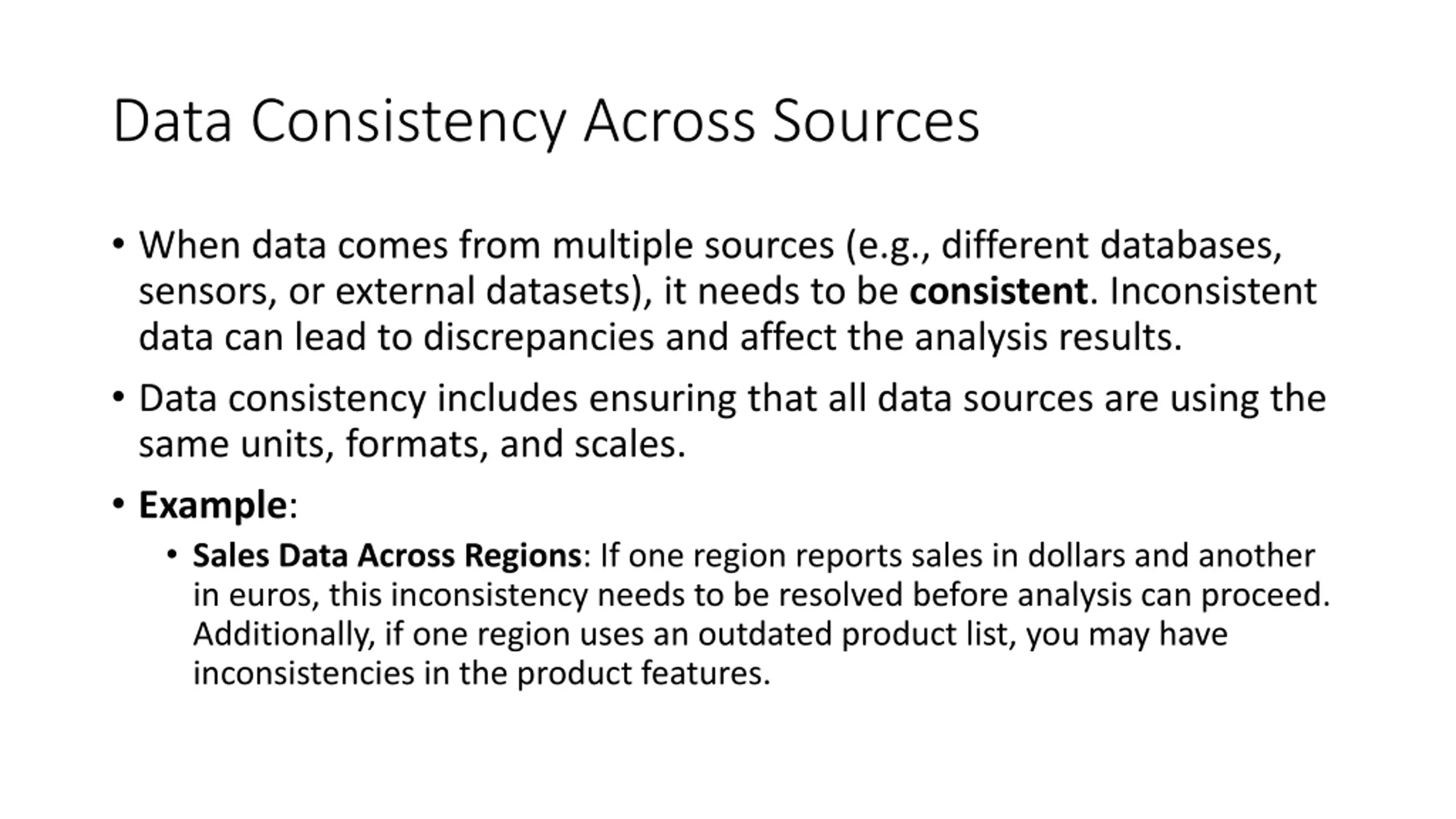 Data Consistency Across Sources

• When data comes from multiple sources (e.g., different databases, sensors, or external datasets), it needs to be consistent. Inconsistent data can lead to discrepancies and affect the analysis results.

• Data consistency includes ensuring that all data sources are using the same units, formats, and scales.

• Example:

 • Sales Data Across Regions: If one region reports sales in dollars and another in euros, this inconsistency needs to be resolved before analysis can proceed. Additionally, if one region uses an outdated product list, you may have inconsistencies in the product features.